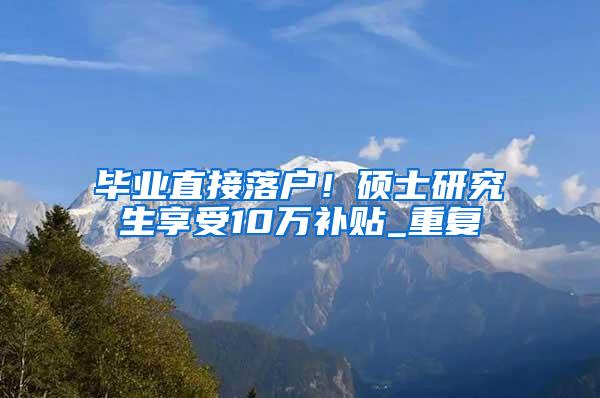 毕业直接落户！硕士研究生享受10万补贴_重复